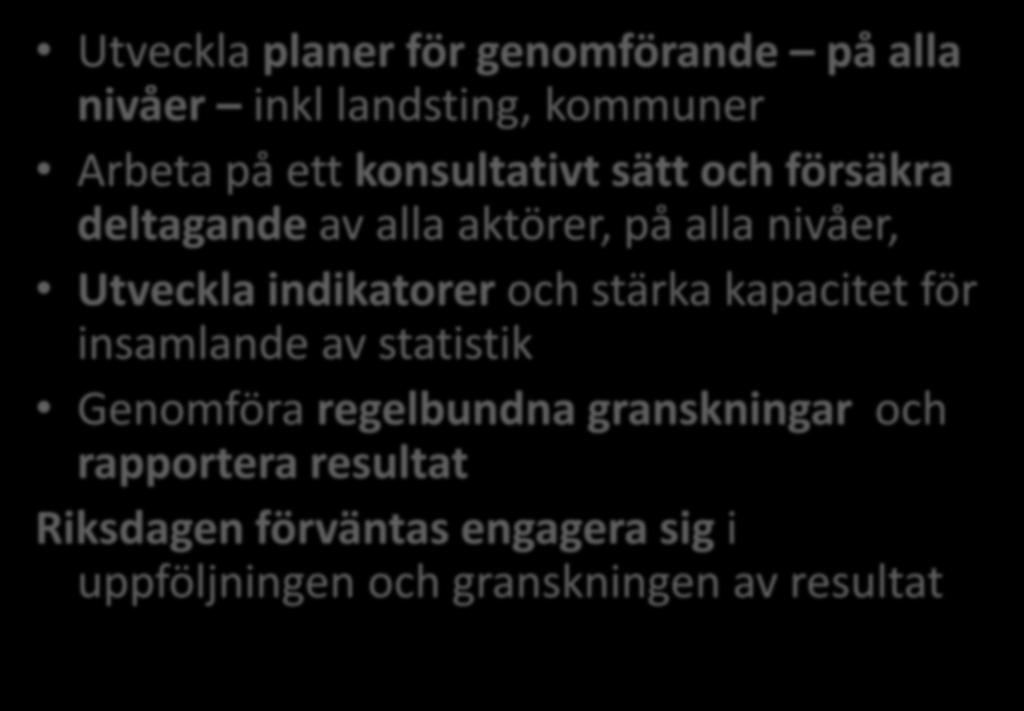 • Utveckla planer för genomförande – på alla nivåer – inkl landsting, kommuner
• Arbeta på ett konsultativt sätt och försäkra deltagande av alla aktörer, på alla nivåer,
• Utveckla indikatorer och stärka kapacitet för insamlande av statistik
• Genomföra regelbundna granskningar och rapportera resultat

Riksdagen förväntas engagera sig i uppföljningen och granskningen av resultat